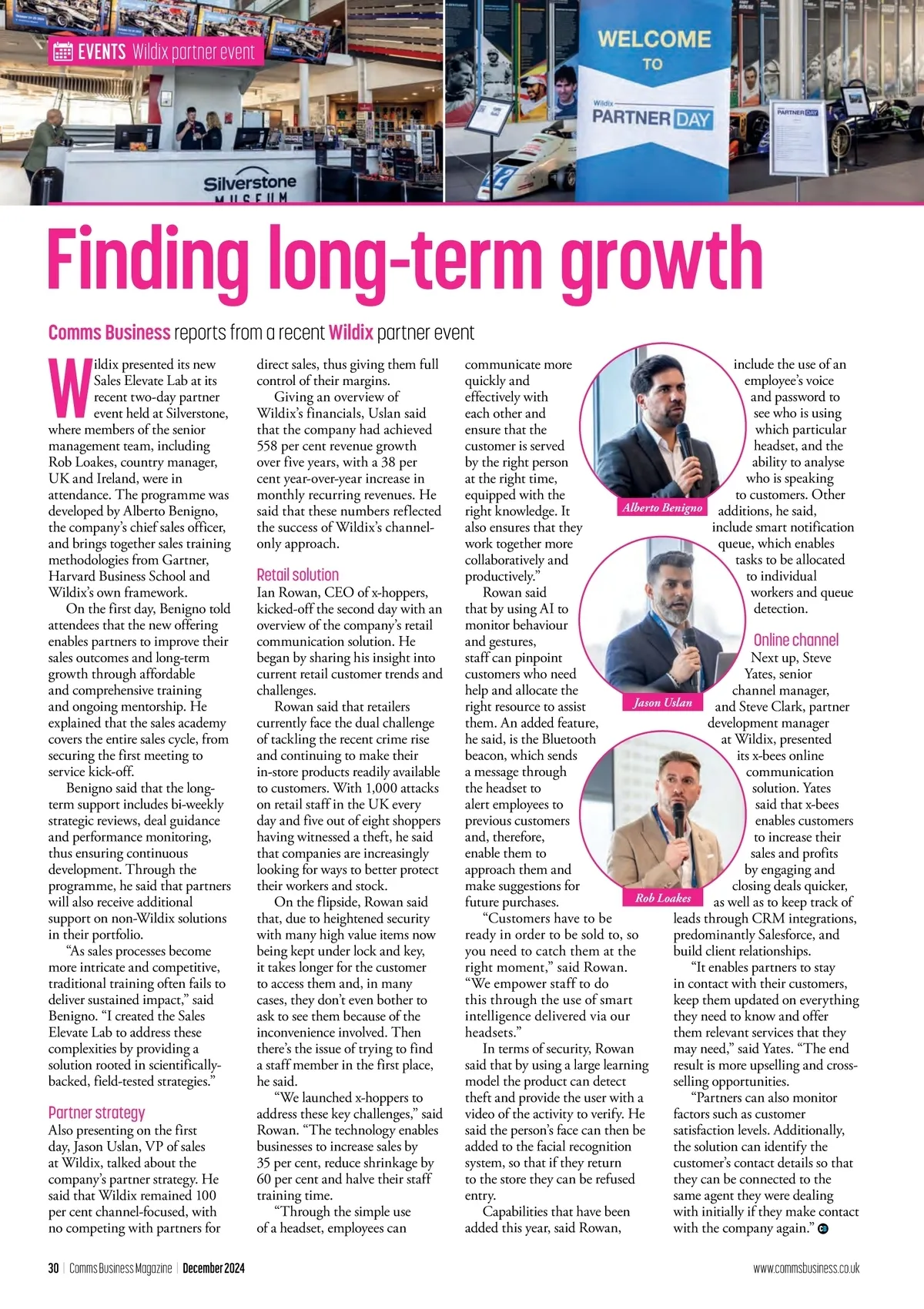 EVENTS Wildix partner event

Silverstone MUSEUM

WELCOME TO

Wildix PARTNER DAY

PARTNER DAY

Finding long-term growth

Comms Business reports from a recent Wildix partner event

Wildix presented its new Sales Elevate Lab at its recent two-day partner event held at Silverstone, where members of the senior management team, including Rob Loakes, country manager, UK and Ireland, were in attendance. The programme was developed by Alberto Benigno, the company's chief sales officer, and brings together sales training methodologies from Gartner, Harvard Business School and Wildix's own framework.

On the first day, Benigno told attendees that the new offering enables partners to improve their sales outcomes and long-term growth through affordable and comprehensive training and ongoing mentorship. He explained that the sales academy covers the entire sales cycle, from securing the first meeting to service kick-off.

Benigno said that the long-term support includes bi-weekly strategic reviews, deal guidance and performance monitoring, thus ensuring continuous development. Through the programme, he said that partners will also receive additional support on non-Wildix solutions in their portfolio.

"As sales processes become more intricate and competitive, traditional training often fails to deliver sustained impact," said Benigno. "I created the Sales Elevate Lab to address these complexities by providing a solution rooted in scientifically-backed, field-tested strategies."

Partner strategy
Also presenting on the first day, Jason Uslan, VP of sales at Wildix, talked about the company's partner strategy. He said that Wildix remained 100 per cent channel-focused, with no competing with partners for direct sales, thus giving them full control of their margins.

Giving an overview of Wildix's financials, Uslan said that the company had achieved 558 per cent revenue growth over five years, with a 38 per cent year-over-year increase in monthly recurring revenues. He said that these numbers reflected the success of Wildix's channel-only approach.

Retail solution
Ian Rowan, CEO of x-hoppers, kicked-off the second day with an overview of the company's retail communication solution. He began by sharing his insight into current retail customer trends and challenges.

Rowan said that retailers currently face the dual challenge of tackling the recent crime rise and continuing to make their in-store products readily available to customers. With 1,000 attacks on retail staff in the UK every day and five out of eight shoppers having witnessed a theft, he said that companies are increasingly looking for ways to better protect their workers and stock.

On the flipside, Rowan said that, due to heightened security with many high value items now being kept under lock and key, it takes longer for the customer to access them and, in many cases, they don't even bother to ask to see them because of the inconvenience involved. Then there's the issue of trying to find a staff member in the first place, he said.

"We launched x-hoppers to address these key challenges," said Rowan. "The technology enables businesses to increase sales by 35 per cent, reduce shrinkage by 60 per cent and halve their staff training time.

"Through the simple use of a headset, employees can communicate more quickly and effectively with each other and ensure that the customer is served by the right person at the right time, equipped with the right knowledge. It also ensures that they work together more collaboratively and productively."

Rowan said that by using AI to monitor behaviour and gestures, staff can pinpoint customers who need help and allocate the right resource to assist them. An added feature, he said, is the Bluetooth beacon, which sends a message through the headset to alert employees to previous customers and, therefore, enable them to approach them and make suggestions for future purchases.

"Customers have to be ready in order to be sold to, so you need to catch them at the right moment," said Rowan. "We empower staff to do this through the use of smart intelligence delivered via our headsets."

In terms of security, Rowan said that by using a large learning model the product can detect theft and provide the user with a video of the activity to verify. He said the person's face can then be added to the facial recognition system, so that if they return to the store they can be refused entry.

Capabilities that have been added this year, said Rowan, include the use of an employee's voice and password to see who is using which particular headset, and the ability to analyse who is speaking to customers. Other additions, he said, include smart notification queue, which enables tasks to be allocated to individual workers and queue detection.

Alberto Benigno

Jason Uslan

Rob Loakes

Online channel
Next up, Steve Yates, senior channel manager, and Steve Clark, partner development manager at Wildix, presented its x-bees online communication solution. Yates said that x-bees enables customers to increase their sales and profits by engaging and closing deals quicker, as well as to keep track of leads through CRM integrations, predominantly Salesforce, and build client relationships.

"It enables partners to stay in contact with their customers, keep them updated on everything they need to know and offer them relevant services that they may need," said Yates. "The end result is more upselling and cross-selling opportunities.

"Partners can also monitor factors such as customer satisfaction levels. Additionally, the solution can identify the customer's contact details so that they can be connected to the same agent they were dealing with initially if they make contact with the company again."

30 | Comms Business Magazine | December 2024

www.commsbusiness.co.uk